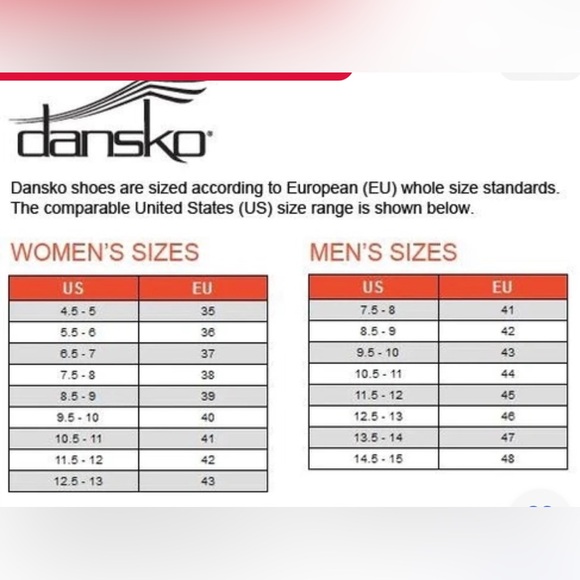 dansko®

Dansko shoes are sized according to European (EU) whole size standards. The comparable United States (US) size range is shown below.

WOMEN'S SIZES

| US | EU |
|---|---|
| 4.5 - 5 | 35 |
| 5.5 - 6 | 36 |
| 6.5 - 7 | 37 |
| 7.5 - 8 | 38 |
| 8.5 - 9 | 39 |
| 9.5 - 10 | 40 |
| 10.5 - 11 | 41 |
| 11.5 - 12 | 42 |
| 12.5 - 13 | 43 |

MEN'S SIZES

| US | EU |
|---|---|
| 7.5 - 8 | 41 |
| 8.5 - 9 | 42 |
| 9.5 - 10 | 43 |
| 10.5 - 11 | 44 |
| 11.5 - 12 | 45 |
| 12.5 - 13 | 46 |
| 13.5 - 14 | 47 |
| 14.5 - 15 | 48 |